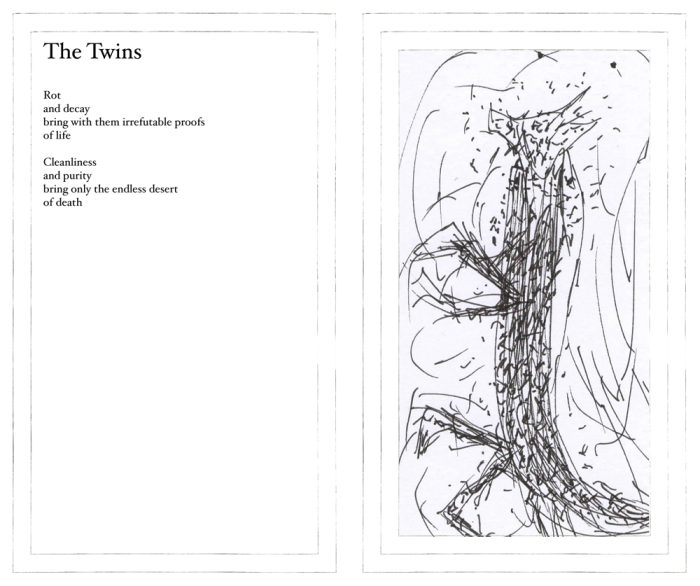 The Twins

Rot
and decay
bring with them irrefutable proofs
of life

Cleanliness
and purity
bring only the endless desert
of death